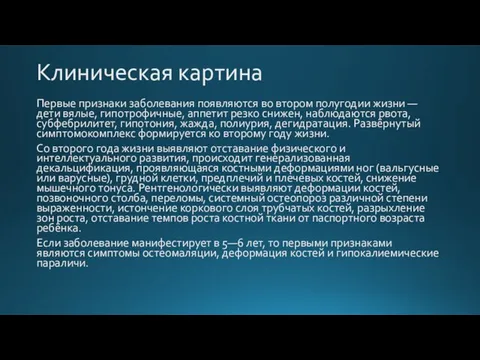 Клиническая картина

Первые признаки заболевания появляются во втором полугодии жизни — дети вялые, гипотрофичные, аппетит резко снижен, наблюдаются рвота, субфебрилитет, гипотония, жажда, полиурия, дегидратация. Развёрнутый симптомокомплекс формируется ко второму году жизни.

Со второго года жизни выявляют отставание физического и интеллектуального развития, происходит генерализованная декальцификация, проявляющаяся костными деформациями ног (вальгусные или варусные), грудной клетки, предплечий и плечевых костей, снижение мышечного тонуса. Рентгенологически выявляют деформации костей, позвоночного столба, переломы, системный остеопороз различной степени выраженности, истончение коркового слоя трубчатых костей, разрыхление зон роста, отставание темпов роста костной ткани от паспортного возраста ребёнка.

Если заболевание манифестирует в 5—6 лет, то первыми признаками являются симптомы остеомаляции, деформация костей и гипокалиемические параличи.